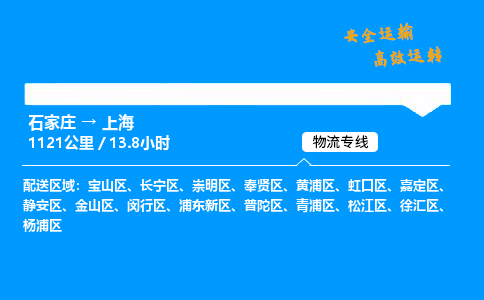 安全运输
高效运转

石家庄 → 上海
1121公里 / 13.8小时

物流专线

配送区域：宝山区、长宁区、崇明区、奉贤区、黄浦区、虹口区、嘉定区、静安区、金山区、闵行区、浦东新区、普陀区、青浦区、松江区、徐汇区、杨浦区